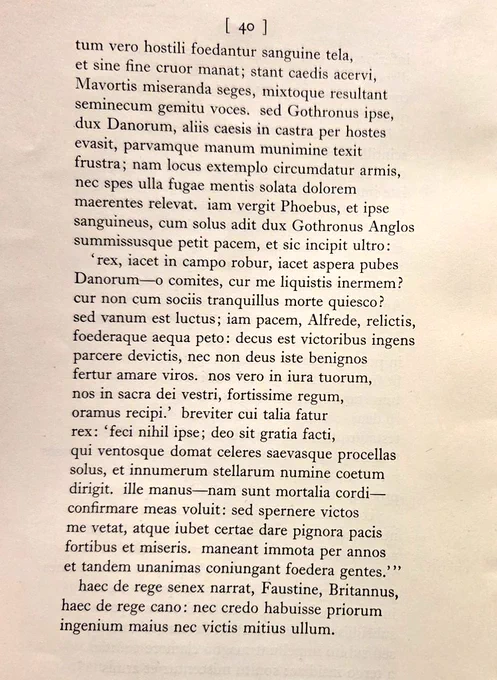 [ 40 ]

tum vero hostili foedantur sanguine tela,
et sine fine cruor manat; stant caedis acervi,
Mavortis miseranda seges, mixtoque resultant
seminecum gemitu voces. sed Gothronus ipse,
dux Danorum, aliis caesis in castra per hostes
evasit, parvamque manum munimine texit
frustra; nam locus extemplo circumdatur armis,
nec spes ulla fugae mentis solata dolorem
maerentes relevat. iam vergit Phoebus, et ipse
sanguineus, cum solus adit dux Gothronus Anglos
summissusque petit pacem, et sic incipit ultro:

'rex, iacet in campo robur, iacet aspera pubes
Danorum—o comites, cur me liquistis inermem?
cur non cum sociis tranquillus morte quiesco?
sed vanum est luctus; iam pacem, Alfrede, relictis,
foederaque aequa peto: decus est victoribus ingens
parcere devictis, nec non deus iste benignos
fertur amare viros. nos vero in iura tuorum,
nos in sacra dei vestri, fortissime regum,
oramus recipi.' breviter cui talia fatur
rex: 'feci nihil ipse; deo sit gratia facti,
qui ventosque domat celeres saevasque procellas
solus, et innumerum stellarum numine coetum
dirigit. ille manus—nam sunt mortalia cordi—
confirmare meas voluit: sed spernere victos
me vetat, atque iubet certae dare pignora pacis
fortibus et miseris. maneant immota per annos
et tandem unanimas coniungant foedera gentes.'"

haec de rege senex narrat, Faustine, Britannus,
haec de rege cano: nec credo habuisse priorum
ingenium maius nec victis mitius ullum.